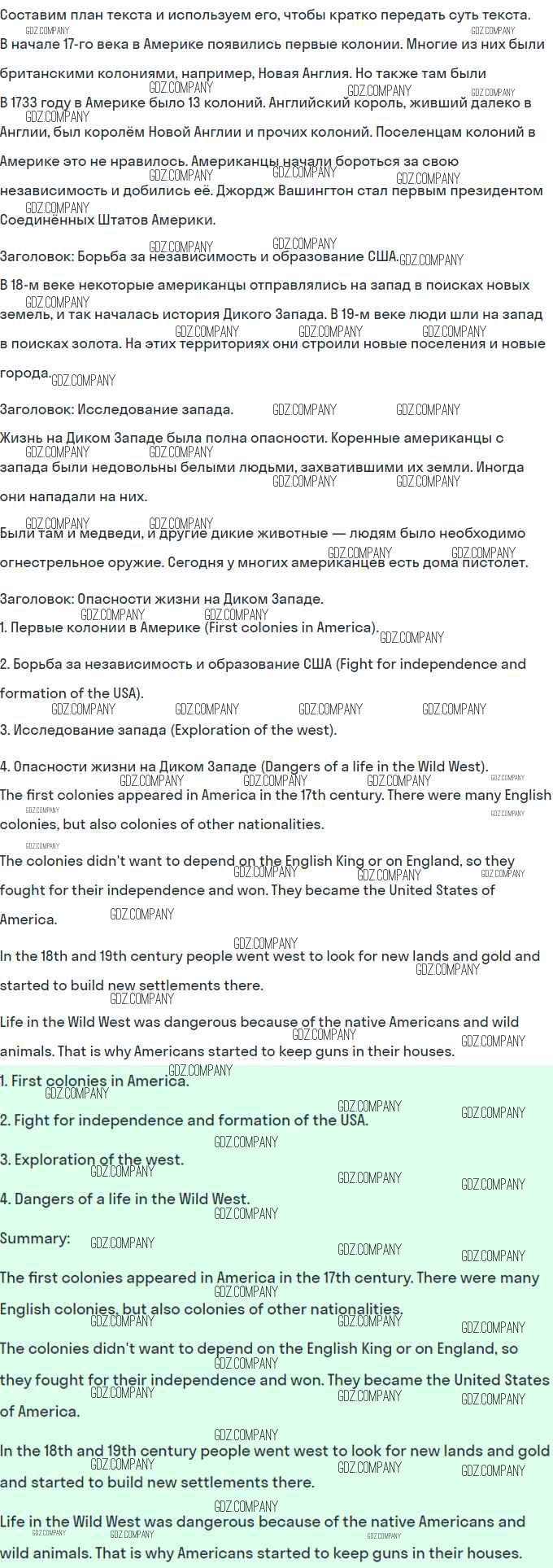 Составим план текста и используем его, чтобы кратко передать суть текста.

В начале 17-го века в Америке появились первые колонии. Многие из них были британскими колониями, например, Новая Англия. Но также там были

В 1733 году в Америке было 13 колоний. Английский король, живший далеко в Англии, был королём Новой Англии и прочих колоний. Поселенцам колоний в Америке это не нравилось. Американцы начали бороться за свою независимость и добились её. Джордж Вашингтон стал первым президентом Соединённых Штатов Америки.

Заголовок: Борьба за независимость и образование США.

В 18-м веке некоторые американцы отправлялись на запад в поисках новых земель, и так началась история Дикого Запада. В 19-м веке люди шли на запад в поисках золота. На этих территориях они строили новые поселения и новые города.

Заголовок: Исследование запада.

Жизнь на Диком Западе была полна опасности. Коренные американцы с запада были недовольны белыми людьми, захватившими их земли. Иногда они нападали на них.

Были там и медведи, и другие дикие животные — людям было необходимо огнестрельное оружие. Сегодня у многих американцев есть дома пистолет.

Заголовок: Опасности жизни на Диком Западе.

1. Первые колонии в Америке (First colonies in America).

2. Борьба за независимость и образование США (Fight for independence and formation of the USA).

3. Исследование запада (Exploration of the west).

4. Опасности жизни на Диком Западе (Dangers of a life in the Wild West).

The first colonies appeared in America in the 17th century. There were many English colonies, but also colonies of other nationalities.

The colonies didn't want to depend on the English King or on England, so they fought for their independence and won. They became the United States of America.

In the 18th and 19th century people went west to look for new lands and gold and started to build new settlements there.

Life in the Wild West was dangerous because of the native Americans and wild animals. That is why Americans started to keep guns in their houses.

1. First colonies in America.

2. Fight for independence and formation of the USA.

3. Exploration of the west.

4. Dangers of a life in the Wild West.

Summary:

The first colonies appeared in America in the 17th century. There were many English colonies, but also colonies of other nationalities.

The colonies didn't want to depend on the English King or on England, so they fought for their independence and won. They became the United States of America.

In the 18th and 19th century people went west to look for new lands and gold and started to build new settlements there.

Life in the Wild West was dangerous because of the native Americans and wild animals. That is why Americans started to keep guns in their houses.

GDZ.COMPANY